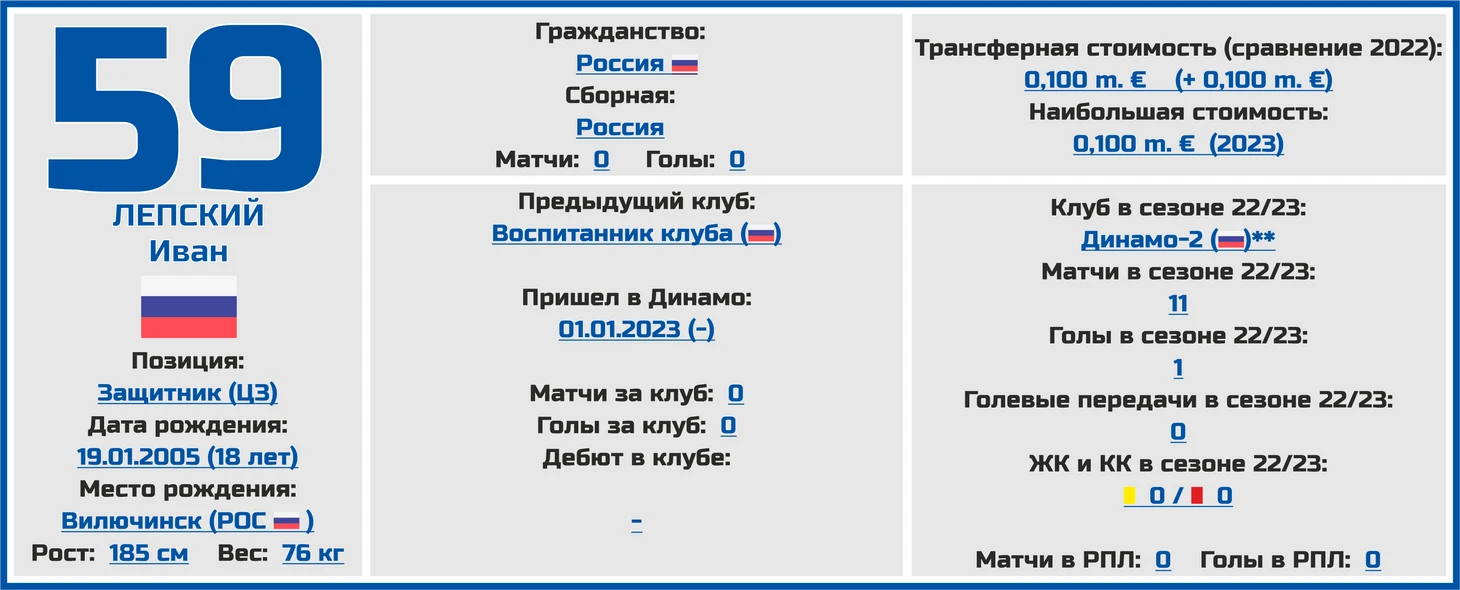 59

ЛЕПСКИЙ
Иван

Позиция:
Защитник (ЦЗ)
Дата рождения:
19.01.2005 (18 лет)
Место рождения:
Вилючинск (РОС )
Рост: 185 см Вес: 76 кг

Гражданство:
Россия
Сборная:
Россия
Матчи: 0 Голы: 0

Предыдущий клуб:
Воспитанник клуба ()

Пришел в Динамо:
01.01.2023 (-)

Матчи за клуб: 0
Голы за клуб: 0
Дебют в клубе:

-

Трансферная стоимость (сравнение 2022):
0,100 m. € (+ 0,100 m. €)
Наибольшая стоимость:
0,100 m. € (2023)

Клуб в сезоне 22/23:
Динамо-2 ()**
Матчи в сезоне 22/23:
11
Голы в сезоне 22/23:
1
Голевые передачи в сезоне 22/23:
0
ЖК и КК в сезоне 22/23:
0 / 0

Матчи в РПЛ: 0 Голы в РПЛ: 0